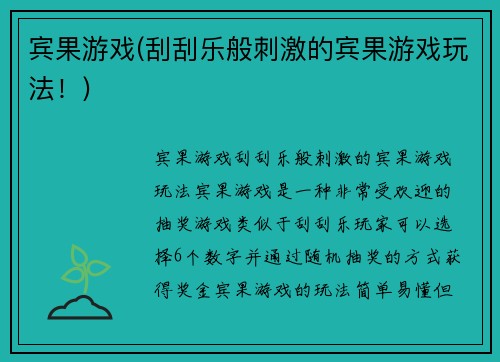 宾果游戏(刮刮乐般刺激的宾果游戏玩法！)

宾果游戏刮刮乐般刺激的宾果游戏玩法宾果游戏是一种非常受欢迎的抽奖游戏类似于刮刮乐玩家可以选择6个数字并通过随机抽奖的方式获得奖金宾果游戏的玩法简单易懂但